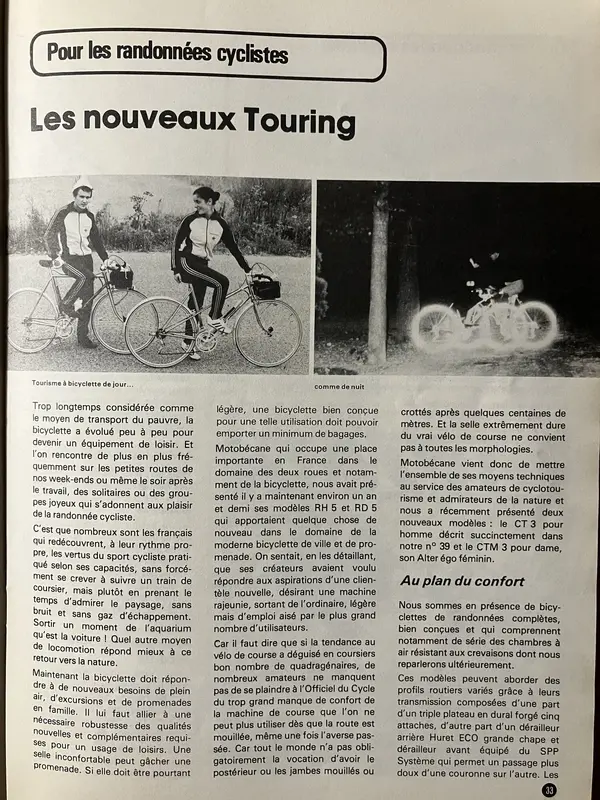 Pour les randonnées cyclistes

Les nouveaux Touring

Tourisme à bicyclette de jour...

comme de nuit

Trop longtemps considérée comme le moyen de transport du pauvre, la bicyclette a évolué peu à peu pour devenir un équipement de loisir. Et l'on rencontre de plus en plus fréquemment sur les petites routes de nos week-ends ou même le soir après le travail, des solitaires ou des groupes joyeux qui s'adonnent aux plaisir de la randonnée cycliste.

C'est que nombreux sont les français qui redécouvrent, à leur rythme propre, les vertus du sport cycliste pratiqué selon ses capacités, sans forcément se crever à suivre un train de coursier, mais plutôt en prenant le temps d'admirer le paysage, sans bruit et sans gaz d'échappement. Sortir un moment de l'aquarium qu'est la voiture ! Quel autre moyen de locomotion répond mieux à ce retour vers la nature.

Maintenant la bicyclette doit répondre à de nouveaux besoins de plein air, d'excursions et de promenades en famille. Il lui faut allier à une nécessaire robustesse des qualités nouvelles et complémentaires requises pour un usage de loisirs. Une selle inconfortable peut gâcher une promenade. Si elle doit être pourtant légère, une bicyclette bien conçue pour une telle utilisation doit pouvoir emporter un minimum de bagages.

Motobécane qui occupe une place importante en France dans le domaine des deux roues et notamment de la bicyclette, nous avait présenté il y a maintenant environ un an et demi ses modèles RH 5 et RD 5 qui apportaient quelque chose de nouveau dans le domaine de la moderne bicyclette de ville et de promenade. On sentait, en les détaillant, que ses créateurs avaient voulu répondre aux aspirations d'une clientèle nouvelle, désirant une machine rajeunie, sortant de l'ordinaire, légère mais d'emploi aisé par le plus grand nombre d'utilisateurs.

Car il faut dire que si la tendance au vélo de course a déguisé en coursiers bon nombre de quadragénaires, de nombreux amateurs ne manquent pas de se plaindre à l'Officiel du Cycle du trop grand manque de confort de la machine de course que l'on ne peut plus utiliser dès que la route est mouillée, même une fois l'averse passée. Car tout le monde n'a pas obligatoirement la vocation d'avoir le postérieur ou les jambes mouillés ou crottés après quelques centaines de mètres. Et la selle extrêmement dure du vrai vélo de course ne convient pas à toutes les morphologies.

Motobécane vient donc de mettre l'ensemble de ses moyens techniques au service des amateurs de cyclotourisme et admirateurs de la nature et nous a récemment présenté deux nouveaux modèles : le CT 3 pour homme décrit succinctement dans notre n° 39 et le CTM 3 pour dame, son Alter égo féminin.

Au plan du confort

Nous sommes en présence de bicyclettes de randonnées complètes, bien conçues et qui comprennent notamment de série des chambres à air résistant aux crevaisons dont nous reparlerons ultérieurement.

Ces modèles peuvent aborder des profils routiers variés grâce à leurs transmission composées d'une part d'un triple plateau en dural forgé cinq attaches, d'autre part d'un dérailleur arrière Huret ECO grande chape et dérailleur avant équipé du SPP Système qui permet un passage plus doux d'une couronne sur l'autre. Les

33